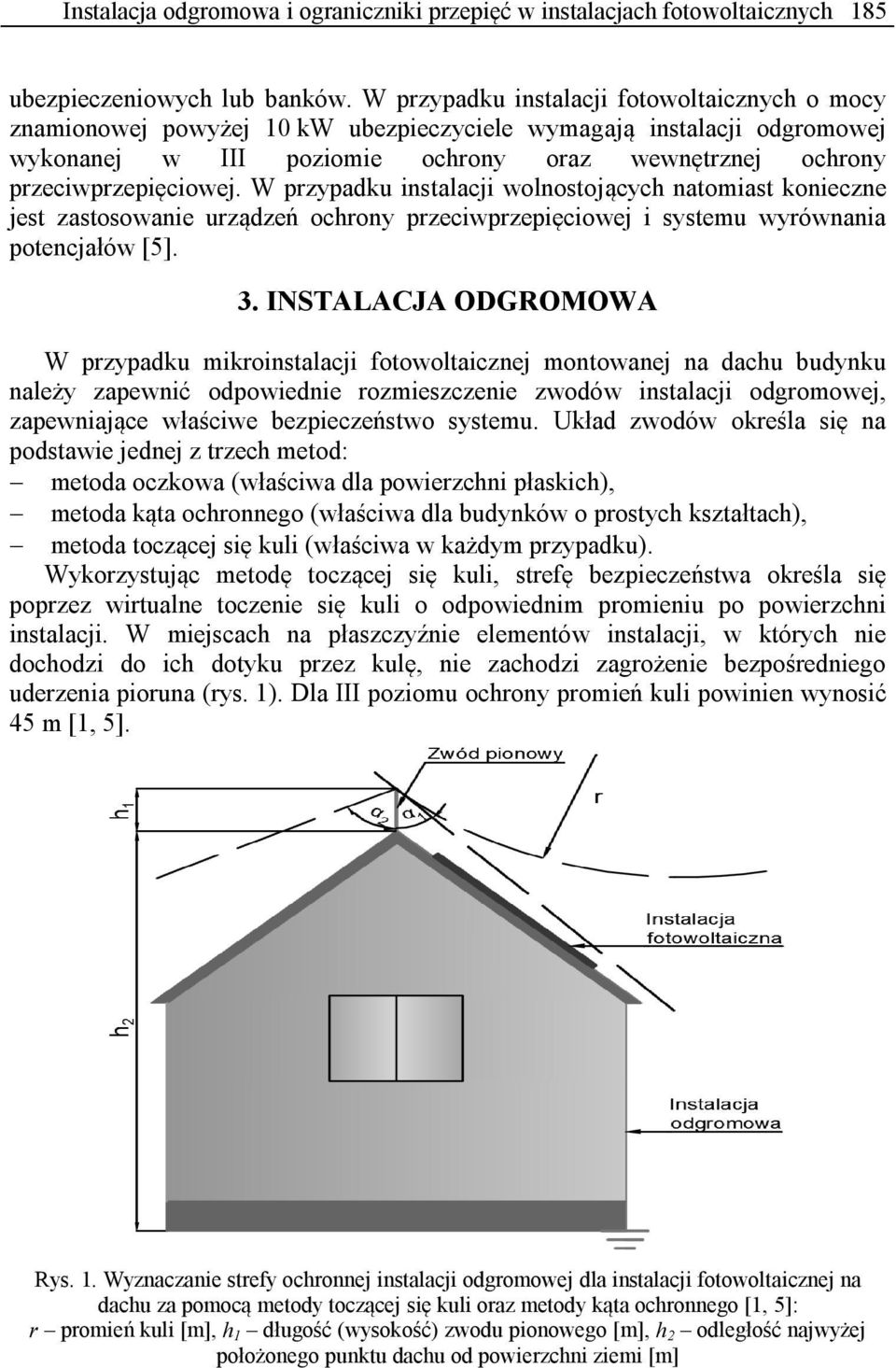 Instalacja odgromowa i ograniczniki przepięć w instalacjach fotowoltaicznych 185

ubezpieczeniowych lub banków. W przypadku instalacji fotowoltaicznych o mocy znamionowej powyżej 10 kW ubezpieczyciele wymagają instalacji odgromowej wykonanej w III poziomie ochrony oraz wewnętrznej ochrony przeciwprzepięciowej. W przypadku instalacji wolnostojących natomiast konieczne jest zastosowanie urządzeń ochrony przeciwprzepięciowej i systemu wyrównania potencjałów [5].

3. INSTALACJA ODGROMOWA

W przypadku mikroinstalacji fotowoltaicznej montowanej na dachu budynku należy zapewnić odpowiednie rozmieszczenie zwodów instalacji odgromowej, zapewniające właściwe bezpieczeństwo systemu. Układ zwodów określa się na podstawie jednej z trzech metod:
– metoda oczkowa (właściwa dla powierzchni płaskich),
– metoda kąta ochronnego (właściwa dla budynków o prostych kształtach),
– metoda toczącej się kuli (właściwa w każdym przypadku).
Wykorzystując metodę toczącej się kuli, strefę bezpieczeństwa określa się poprzez wirtualne toczenie się kuli o odpowiednim promieniu po powierzchni instalacji. W miejscach na płaszczyźnie elementów instalacji, w których nie dochodzi do ich dotyku przez kulę, nie zachodzi zagrożenie bezpośredniego uderzenia pioruna (rys. 1). Dla III poziomu ochrony promień kuli powinien wynosić 45 m [1, 5].

Zwód pionowy
$h_1$
$\alpha_2$
$\alpha_1$
r
Instalacja fotowoltaiczna
$h_2$
Instalacja odgromowa

Rys. 1. Wyznaczanie strefy ochronnej instalacji odgromowej dla instalacji fotowoltaicznej na dachu za pomocą metody toczącej się kuli oraz metody kąta ochronnego [1, 5]:
$r$ – promień kuli [m], $h_1$ – długość (wysokość) zwodu pionowego [m], $h_2$ – odległość najwyżej położonego punktu dachu od powierzchni ziemi [m]